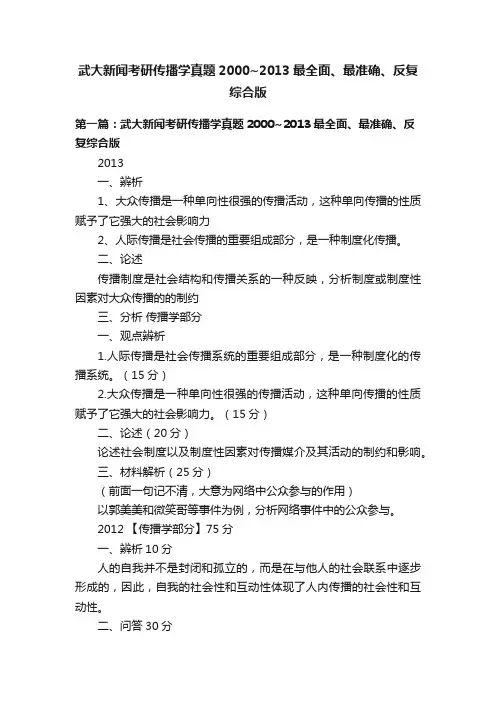 武大新闻考研传播学真题 2000~2013 最全面、最准确、反复综合版

第一篇：武大新闻考研传播学真题 2000~2013 最全面、最准确、反复综合版

2013

一、辨析

1、大众传播是一种单向性很强的传播活动，这种单向传播的性质赋予了它强大的社会影响力

2、人际传播是社会传播的重要组成部分，是一种制度化传播。

二、论述

传播制度是社会结构和传播关系的一种反映，分析制度或制度性因素对大众传播的的制约

三、分析 传播学部分

一、观点辨析

1.人际传播是社会传播系统的重要组成部分，是一种制度化的传播系统。（15 分）

2.大众传播是一种单向性很强的传播活动，这种单向传播的性质赋予了它强大的社会影响力。（15 分）

二、论述（20 分）

论述社会制度以及制度性因素对传播媒介及其活动的制约和影响。

三、材料解析（25 分）

（前面一句记不清，大意为网络中公众参与的作用）

以郭美美和微笑哥等事件为例，分析网络事件中的公众参与。

2012 【传播学部分】75 分

一、辨析 10 分

人的自我并不是封闭和孤立的，而是在与他人的社会联系中逐步形成的，因此，自我的社会性和互动性体现了人内传播的社会性和互动性。

二、问答 30 分